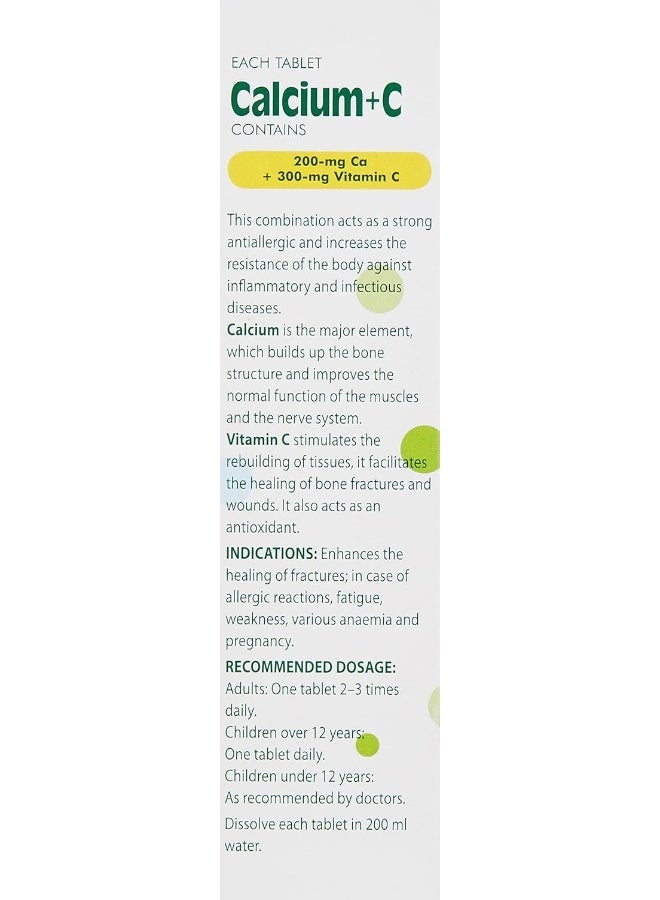 EACH TABLET
Calcium+C
CONTAINS

200-mg Ca
+ 300-mg Vitamin C

This combination acts as a strong antiallergic and increases the resistance of the body against inflammatory and infectious diseases.
Calcium is the major element, which builds up the bone structure and improves the normal function of the muscles and the nerve system.
Vitamin C stimulates the rebuilding of tissues, it facilitates the healing of bone fractures and wounds. It also acts as an antioxidant.

INDICATIONS: Enhances the healing of fractures; in case of allergic reactions, fatigue, weakness, various anaemia and pregnancy.

RECOMMENDED DOSAGE:
Adults: One tablet 2–3 times daily.
Children over 12 years:
One tablet daily.
Children under 12 years:
As recommended by doctors.
Dissolve each tablet in 200 ml water.